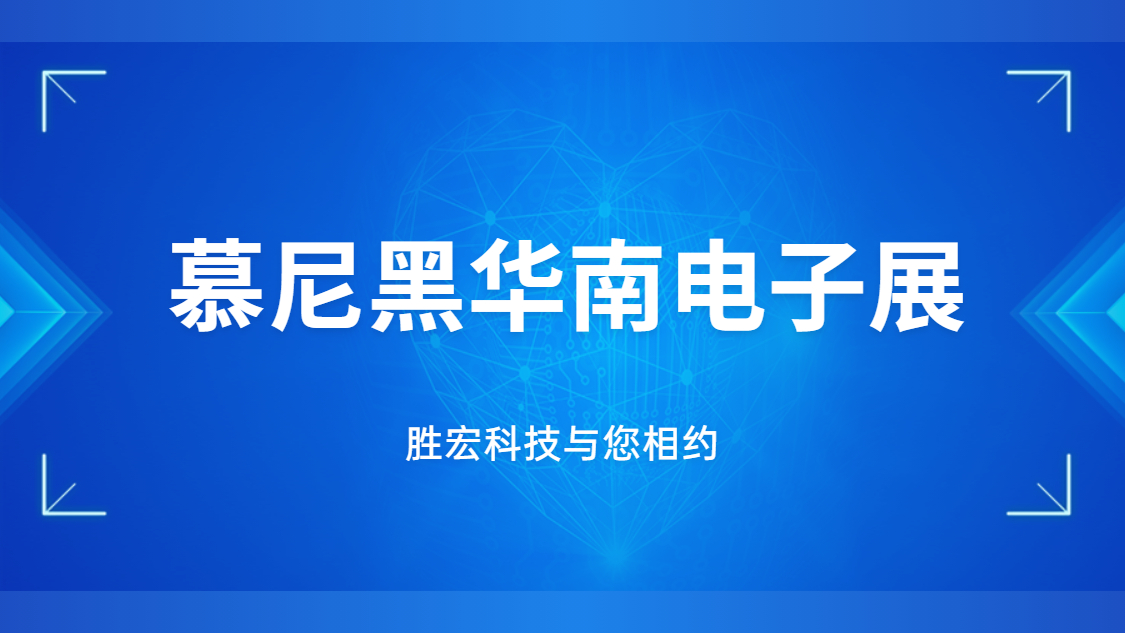 慕尼黑华南电子展

胜宏科技与您相约